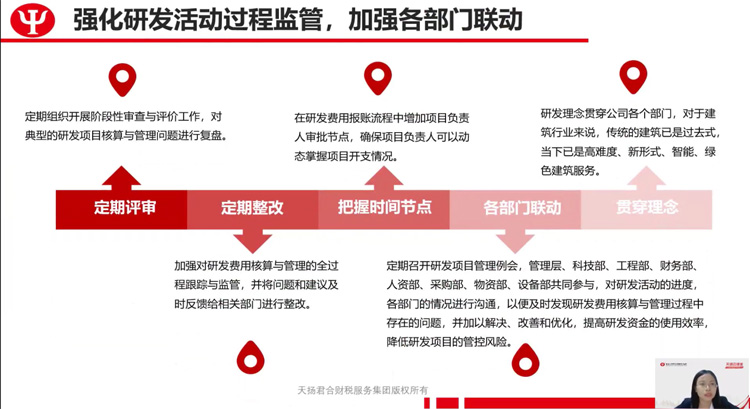 强化研发活动过程监管，加强各部门联动

定期组织开展阶段性审查与评价工作，对典型的研发项目核算与管理问题进行复盘。

在研发费用报账流程中增加项目负责人审批节点，确保项目负责人可以动态掌握项目开支情况。

研发理念贯穿公司各个部门，对于建筑行业来说，传统的建筑已是过去式，当下已是高难度、新形式、智能、绿色建筑服务。

定期评审

定期整改

把握时间节点

各部门联动

贯穿理念

加强对研发费用核算与管理的全过程跟踪与监管，并将问题和建议及时反馈给相关部门进行整改。

定期召开研发项目管理例会，管理层、科技部、工程部、财务部、人资部、采购部、物资部、设备部共同参与，对研发活动的进度，各部门的情况进行沟通，以便及时发现研发费用核算与管理过程中存在的问题，并加以解决、改善和优化，提高研发资金的使用效率，降低研发项目的管控风险。

天扬君合财税服务集团版权所有